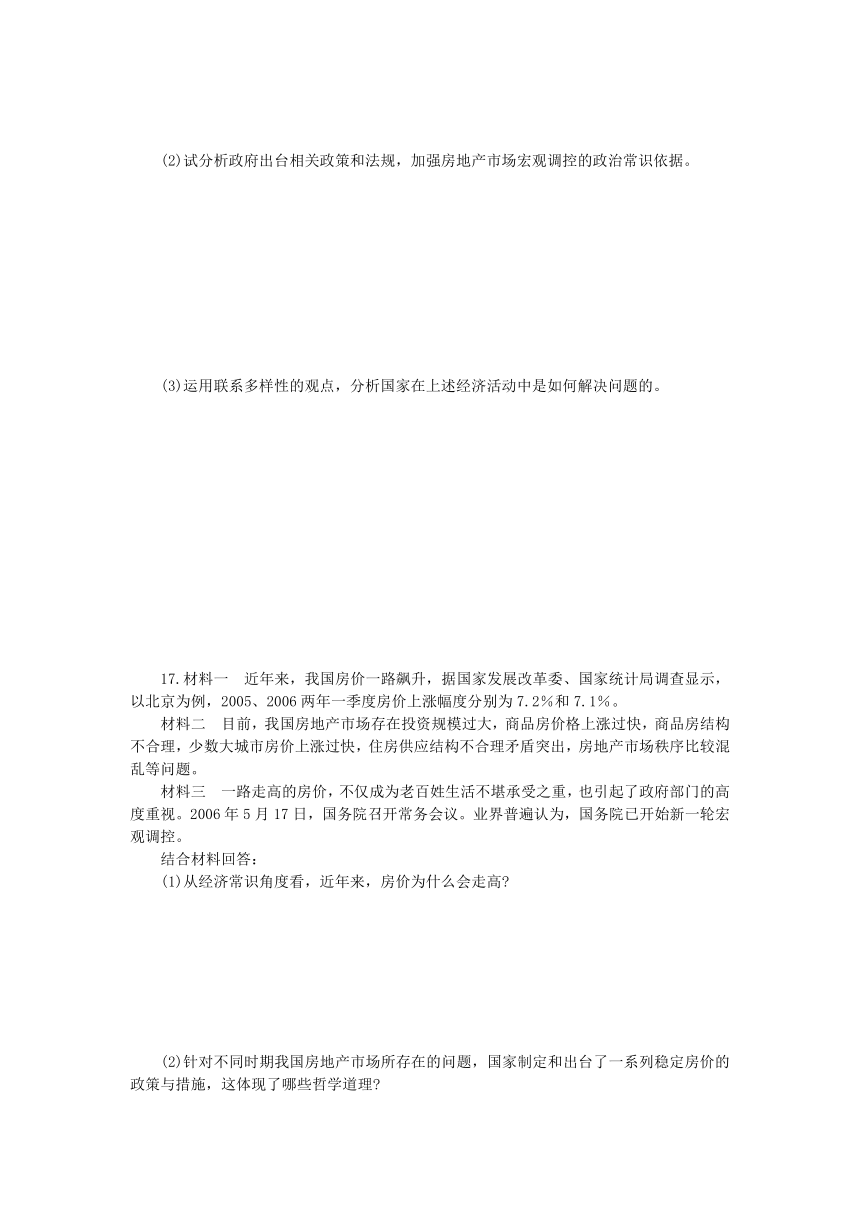 (2)试分析政府出台相关政策和法规，加强房地产市场宏观调控的政治常识依据。

(3)运用联系多样性的观点，分析国家在上述经济活动中是如何解决问题的。

17.材料一　近年来，我国房价一路飙升，据国家发展改革委、国家统计局调查显示，以北京为例，2005、2006两年一季度房价上涨幅度分别为7.2%和7.1%。

材料二　目前，我国房地产市场存在投资规模过大，商品房价格上涨过快，商品房结构不合理，少数大城市房价上涨过快，住房供应结构不合理矛盾突出，房地产市场秩序比较混乱等问题。

材料三　一路走高的房价，不仅成为老百姓生活不堪承受之重，也引起了政府部门的高度重视。2006年5月17日，国务院召开常务会议。业界普遍认为，国务院已开始新一轮宏观调控。

结合材料回答：

(1)从经济常识角度看，近年来，房价为什么会走高?

(2)针对不同时期我国房地产市场所存在的问题，国家制定和出台了一系列稳定房价的政策与措施，这体现了哪些哲学道理?